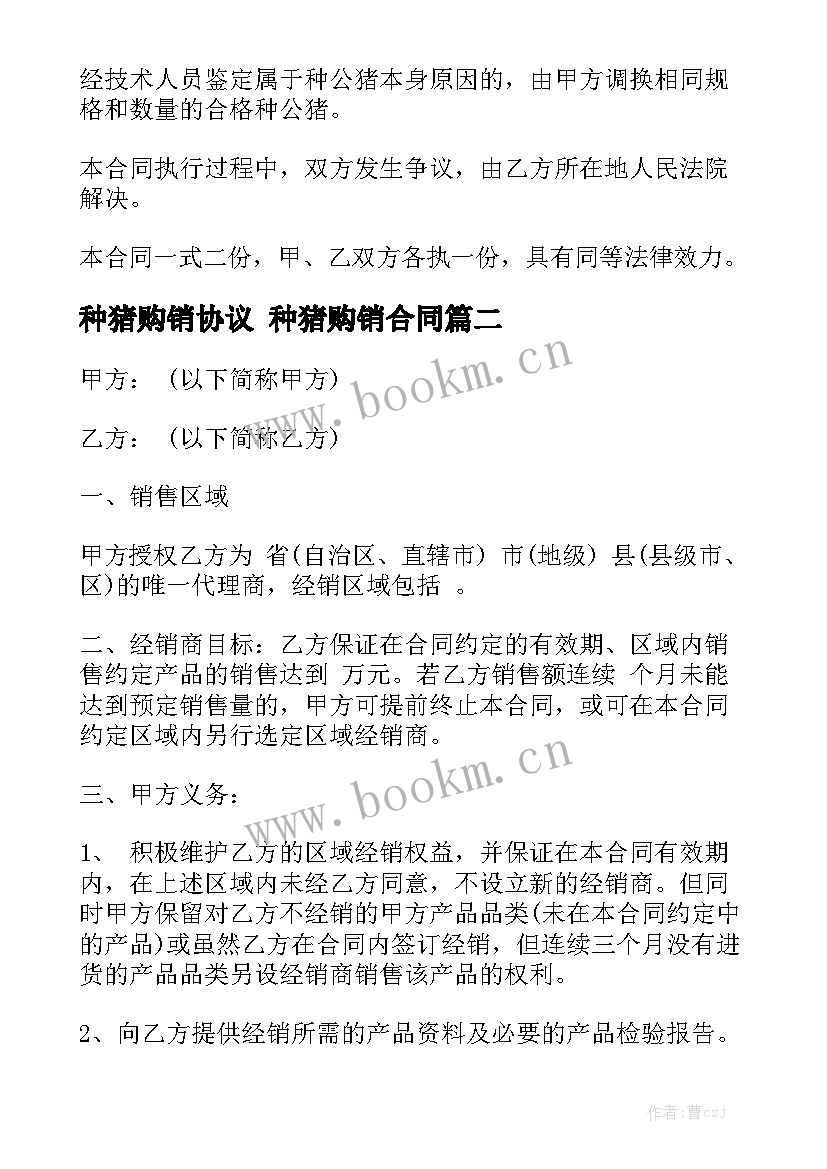 经技术人员鉴定属于种公猪本身原因的，由甲方调换相同规格和数量的合格种公猪。

本合同执行过程中，双方发生争议，由乙方所在地人民法院解决。

本合同一式二份，甲、乙双方各执一份，具有同等法律效力。

种猪购销协议 种猪购销合同篇二

www.bookm.cn

甲方：（以下简称甲方）

乙方：（以下简称乙方）

一、销售区域

甲方授权乙方为 省(自治区、直辖市) 市(地级) 县(县级市、区)的唯一代理商，经销区域包括 。

二、经销商目标：乙方保证在合同约定的有效期、区域内销售约定产品的销售达到 万元。若乙方销售额连续 个月未能达到预定销售量的，甲方可提前终止本合同，或可在本合同约定区域内另行选定区域经销商。

www.bookm.cn

三、甲方义务：

1、 积极维护乙方的区域经销权益，并保证在本合同有效期内，在上述区域内未经乙方同意，不设立新的经销商。但同时甲方保留对乙方不经销的甲方产品品类(未在本合同约定中的产品)或虽然乙方在合同内签订经销，但连续三个月没有进货的产品品类另设经销商销售该产品的权利。

2、向乙方提供经销所需的产品资料及必要的产品检验报告。

作者：曹czJ